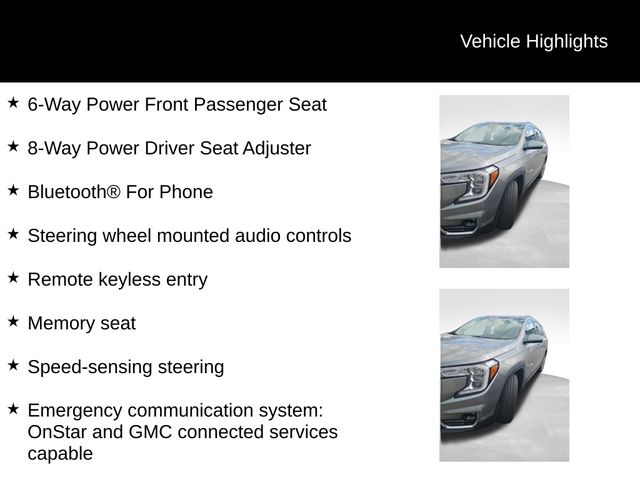 Vehicle Highlights

★ 6-Way Power Front Passenger Seat

★ 8-Way Power Driver Seat Adjuster

★ Bluetooth® For Phone

★ Steering wheel mounted audio controls

★ Remote keyless entry

★ Memory seat

★ Speed-sensing steering

★ Emergency communication system: OnStar and GMC connected services capable